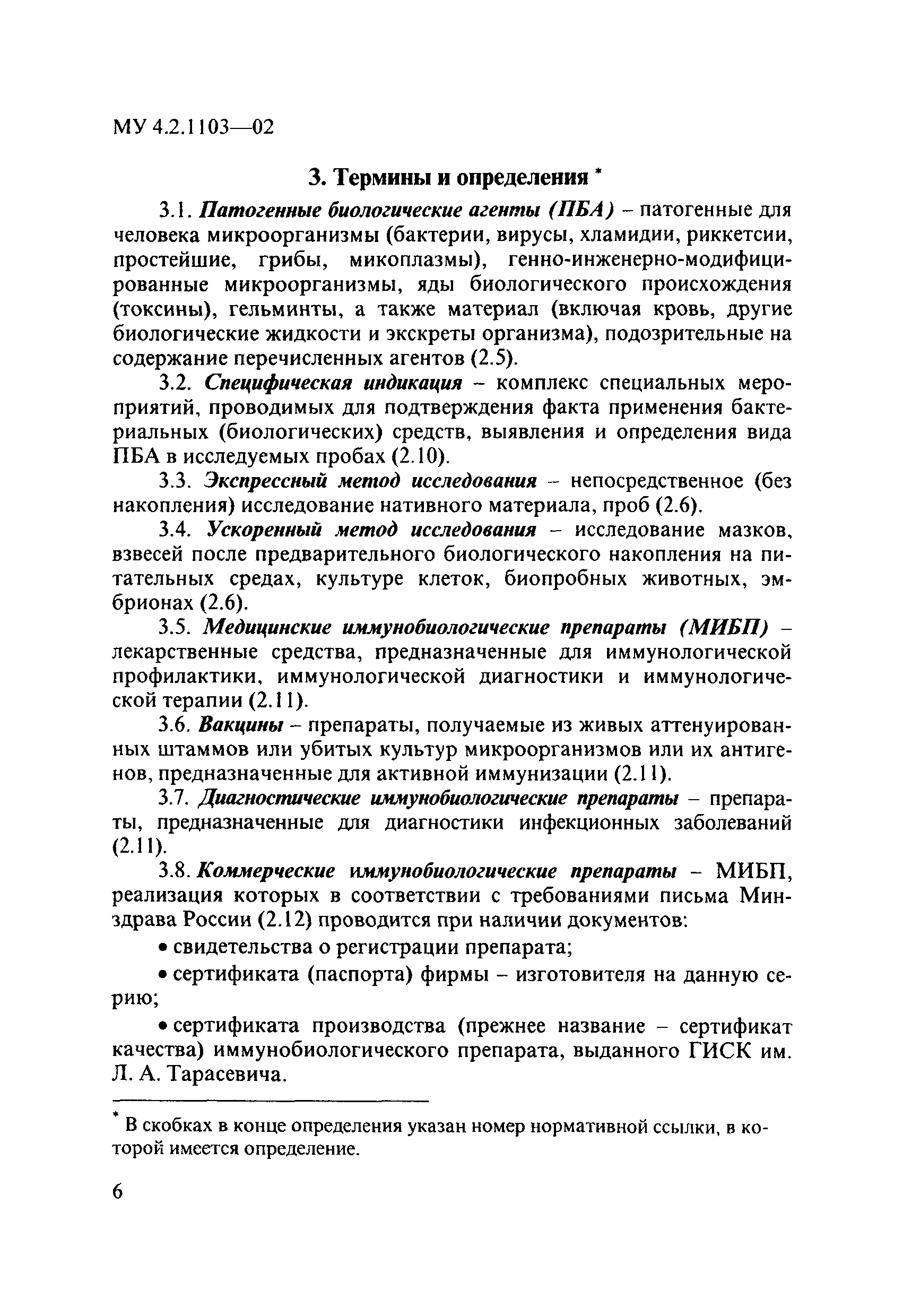 МУ 4.2.1103—02

3. Термины и определения *

3.1. Патогенные биологические агенты (ПБА) – патогенные для человека микроорганизмы (бактерии, вирусы, хламидии, риккетсии, простейшие, грибы, микоплазмы), генно-инженерно-модифицированные микроорганизмы, яды биологического происхождения (токсины), гельминты, а также материал (включая кровь, другие биологические жидкости и экскреты организма), подозрительные на содержание перечисленных агентов (2.5).

3.2. Специфическая индикация – комплекс специальных мероприятий, проводимых для подтверждения факта применения бактериальных (биологических) средств, выявления и определения вида ПБА в исследуемых пробах (2.10).

3.3. Экспрессный метод исследования – непосредственное (без накопления) исследование нативного материала, проб (2.6).

3.4. Ускоренный метод исследования – исследование мазков, взвесей после предварительного биологического накопления на питательных средах, культуре клеток, биопробных животных, эмбрионах (2.6).

3.5. Медицинские иммунобиологические препараты (МИБП) – лекарственные средства, предназначенные для иммунологической профилактики, иммунологической диагностики и иммунологической терапии (2.11).

3.6. Вакцины – препараты, получаемые из живых аттенуированных штаммов или убитых культур микроорганизмов или их антигенов, предназначенные для активной иммунизации (2.11).

3.7. Диагностические иммунобиологические препараты – препараты, предназначенные для диагностики инфекционных заболеваний (2.11).

3.8. Коммерческие иммунобиологические препараты – МИБП, реализация которых в соответствии с требованиями письма Минздрава России (2.12) проводится при наличии документов:

• свидетельства о регистрации препарата;

• сертификата (паспорта) фирмы – изготовителя на данную серию;

• сертификата производства (прежнее название – сертификат качества) иммунобиологического препарата, выданного ГИСК им. Л. А. Тарасевича.

* В скобках в конце определения указан номер нормативной ссылки, в которой имеется определение.

6